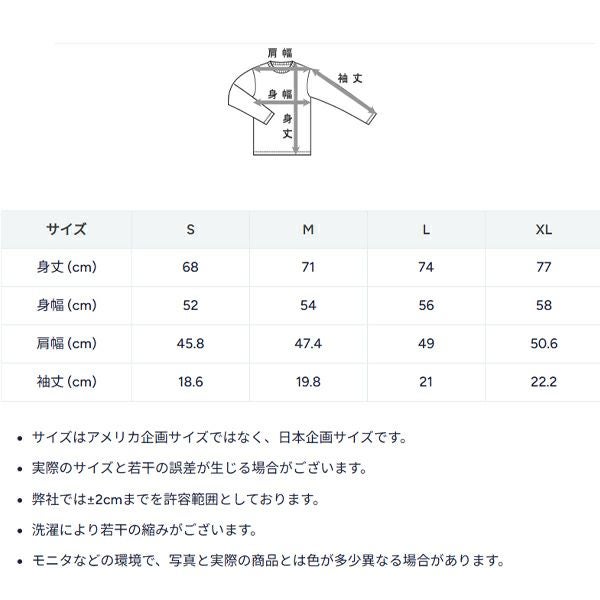 肩幅
袖丈
身幅
身丈

| サイズ | S | M | L | XL |
|---|---|---|---|---|
| 身丈 (cm) | 68 | 71 | 74 | 77 |
| 身幅 (cm) | 52 | 54 | 56 | 58 |
| 肩幅 (cm) | 45.8 | 47.4 | 49 | 50.6 |
| 袖丈 (cm) | 18.6 | 19.8 | 21 | 22.2 |

• サイズはアメリカ企画サイズではなく、日本企画サイズです。
• 実際のサイズと若干の誤差が生じる場合がございます。
• 弊社では±2cmまでを許容範囲としております。
• 洗濯により若干の縮みがございます。
• モニタなどの環境で、写真と実際の商品とは色が多少異なる場合があります。